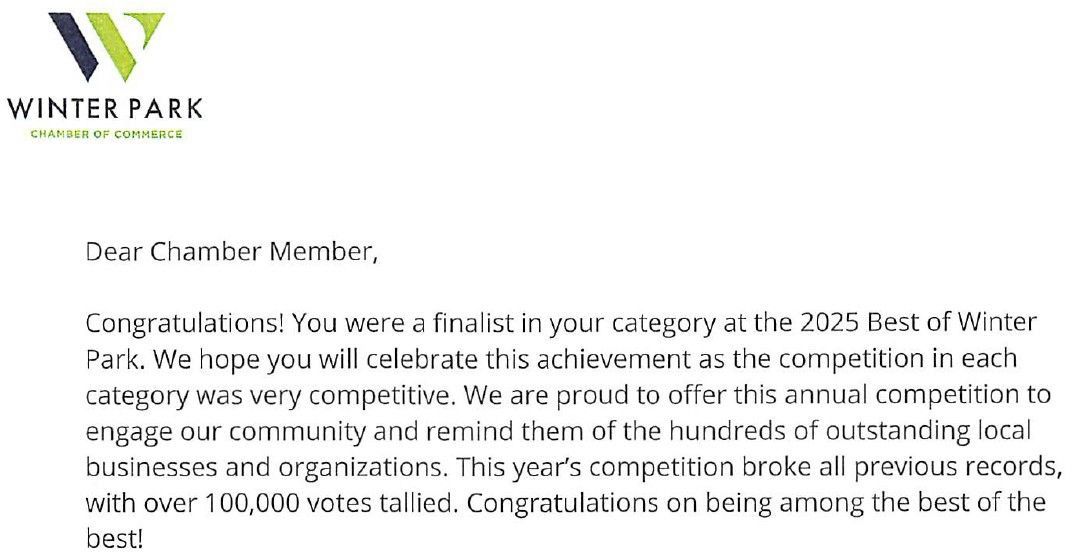 WINTER PARK
CHAMBER OF COMMERCE

Dear Chamber Member,

Congratulations! You were a finalist in your category at the 2025 Best of Winter Park. We hope you will celebrate this achievement as the competition in each category was very competitive. We are proud to offer this annual competition to engage our community and remind them of the hundreds of outstanding local businesses and organizations. This year's competition broke all previous records, with over 100,000 votes tallied. Congratulations on being among the best of the best!